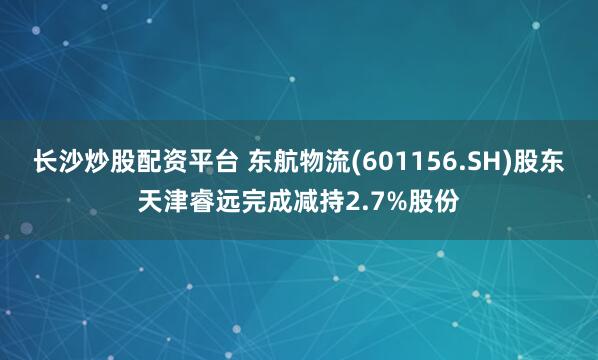 长沙炒股配资平台 东航物流(601156.SH)股东天津睿远完成减持2.7%股份